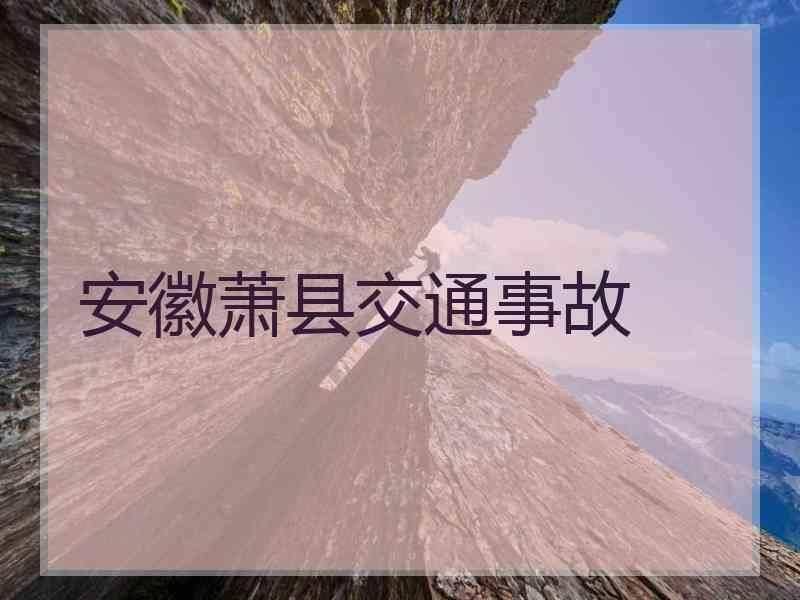 安徽萧县交通事故